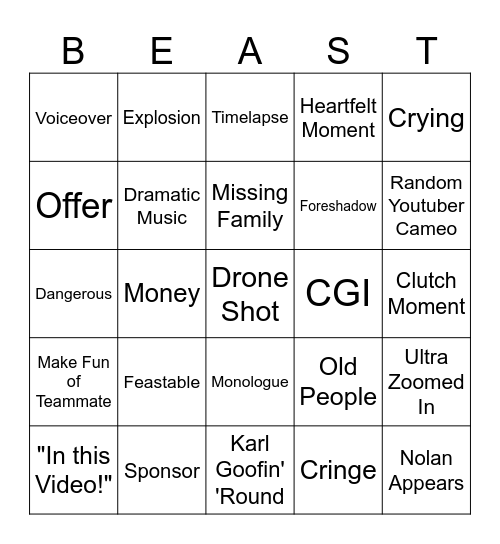 | B | E | A | S | T |
|---|---|---|---|---|
| Voiceover | Explosion | Timelapse | Heartfelt Moment | Crying |
| Offer | Dramatic Music | Missing Family | Foreshadow | Random Youtuber Cameo |
| Dangerous | Money | Drone Shot | CGI | Clutch Moment |
| Make Fun of Teammate | Feastable | Monologue | Old People | Ultra Zoomed In |
| "In this Video!" | Sponsor | Karl Goofin' 'Round | Cringe | Nolan Appears |